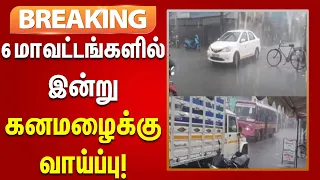 BREAKING

6 மாவட்டங்களில் இன்று கனமழைக்கு வாய்ப்பு!